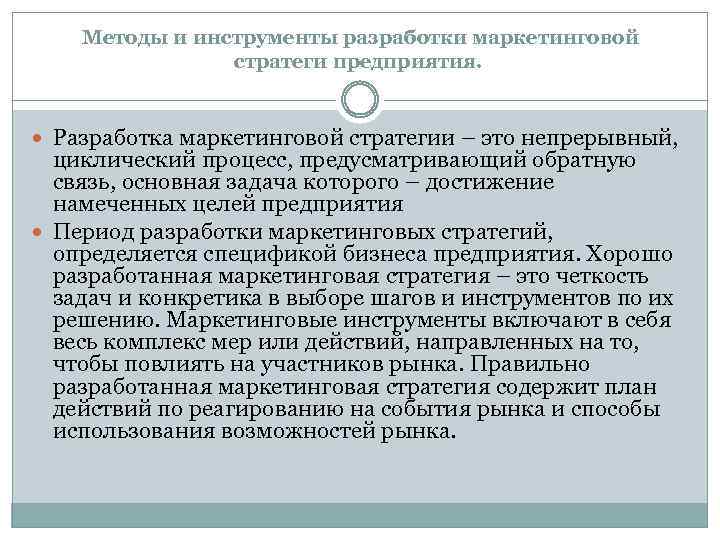 Методы и инструменты разработки маркетинговой стратеги предприятия.

Разработка маркетинговой стратегии – это непрерывный, циклический процесс, предусматривающий обратную связь, основная задача которого – достижение намеченных целей предприятия

Период разработки маркетинговых стратегий, определяется спецификой бизнеса предприятия. Хорошо разработанная маркетинговая стратегия – это четкость задач и конкретика в выборе шагов и инструментов по их решению. Маркетинговые инструменты включают в себя весь комплекс мер или действий, направленных на то, чтобы повлиять на участников рынка. Правильно разработанная маркетинговая стратегия содержит план действий по реагированию на события рынка и способы использования возможностей рынка.